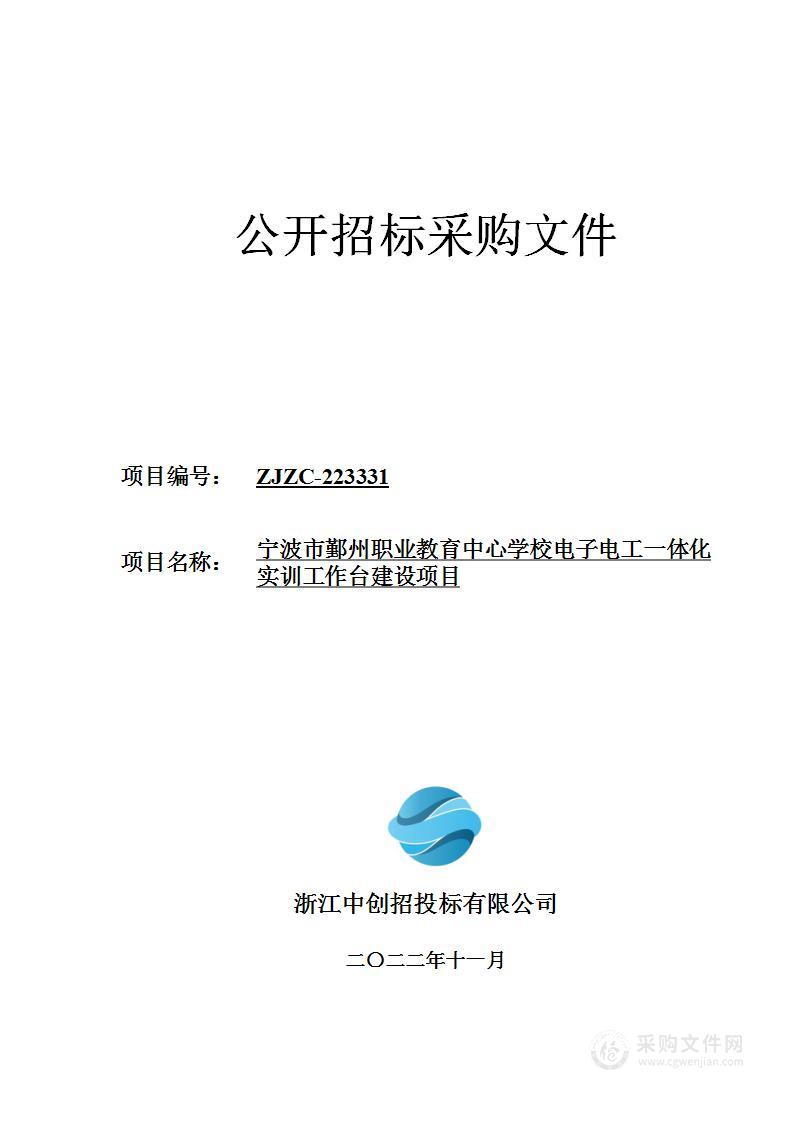 公开招标采购文件

项目编号： ZJZC-223331

项目名称： 宁波市鄞州职业教育中心学校电子电工一体化实训工作台建设项目

浙江中创招投标有限公司

二〇二二年十一月

采购文件网
www.cgwenjian.com